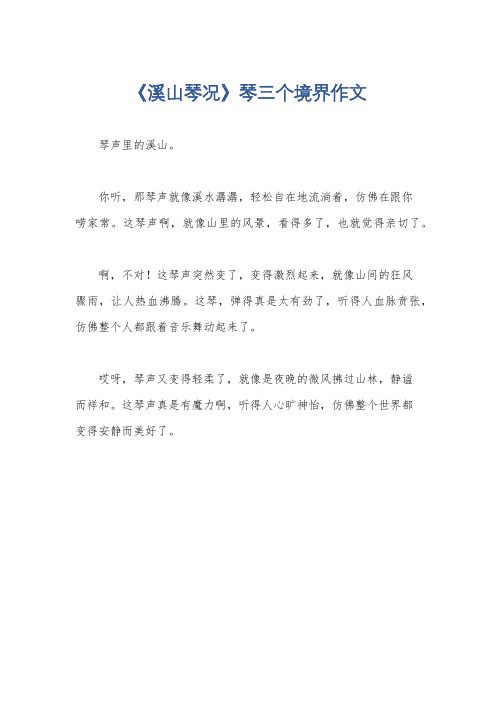 《溪山琴况》琴三个境界作文

琴声里的溪山。

你听，那琴声就像溪水潺潺，轻松自在地流淌着，仿佛在跟你唠家常。这琴声啊，就像山里的风景，看得多了，也就觉得亲切了。

啊，不对！这琴声突然变了，变得激烈起来，就像山间的狂风骤雨，让人热血沸腾。这琴，弹得真是太有劲了，听得人血脉贲张，仿佛整个人都跟着音乐舞动起来了。

哎呀，琴声又变得轻柔了，就像是夜晚的微风拂过山林，静谧而祥和。这琴声真是有魔力啊，听得人心旷神怡，仿佛整个世界都变得安静而美好了。